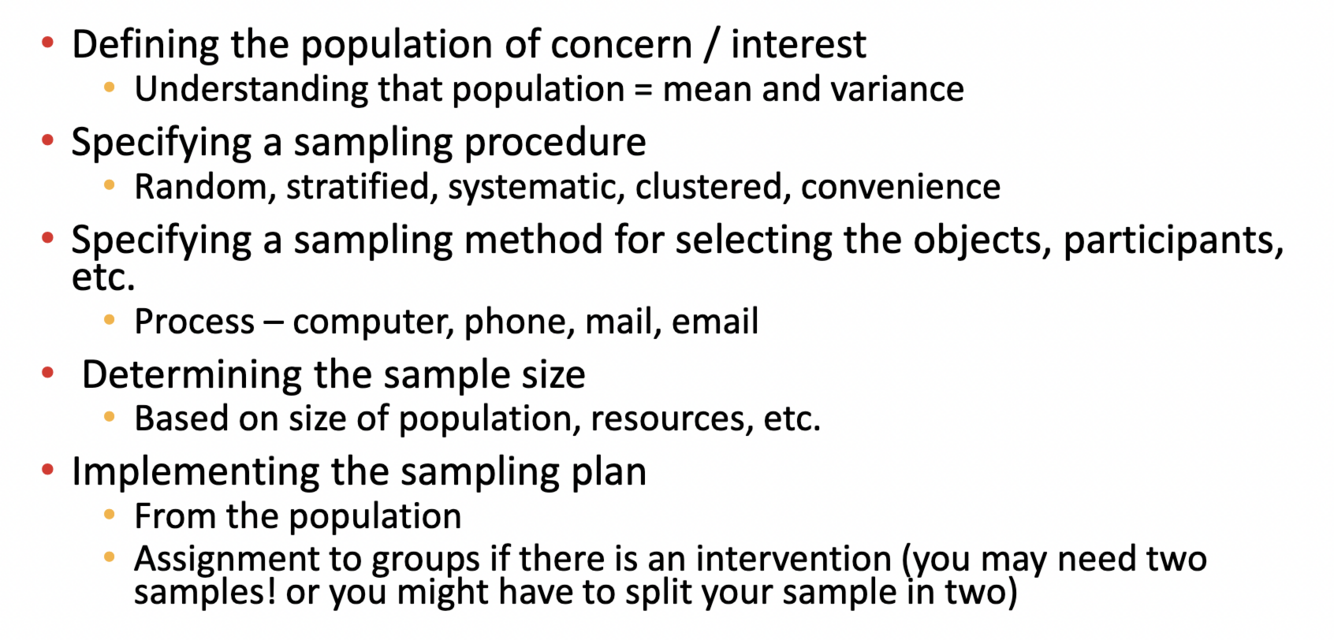 • Defining the population of concern / interest
• Understanding that population = mean and variance
• Specifying a sampling procedure
• Random, stratified, systematic, clustered, convenience
• Specifying a sampling method for selecting the objects, participants, etc.
• Process – computer, phone, mail, email
• Determining the sample size
• Based on size of population, resources, etc.
• Implementing the sampling plan
• From the population
• Assignment to groups if there is an intervention (you may need two samples! or you might have to split your sample in two)